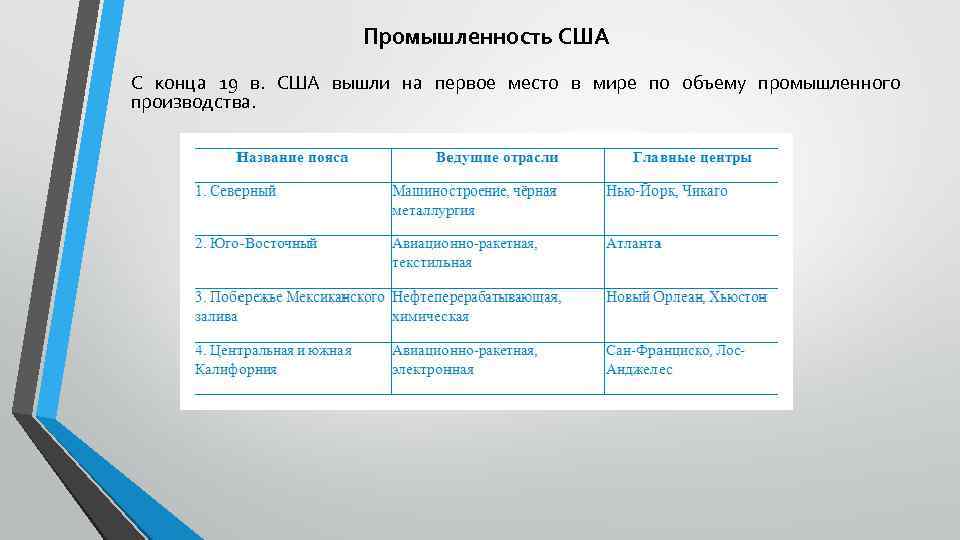 Промышленность США

С конца 19 в. США вышли на первое место в мире по объему промышленного производства.

| Название пояса | Ведущие отрасли | Главные центры |
|---|---|---|
| 1. Северный | Машиностроение, чёрная металлургия | Нью-Йорк, Чикаго |
| 2. Юго-Восточный | Авиационно-ракетная, текстильная | Атланта |
| 3. Побережье Мексиканского залива | Нефтеперерабатывающая, химическая | Новый Орлеан, Хьюстон |
| 4. Центральная и южная Калифорния | Авиационно-ракетная, электронная | Сан-Франциско, Лос-Анджелес |